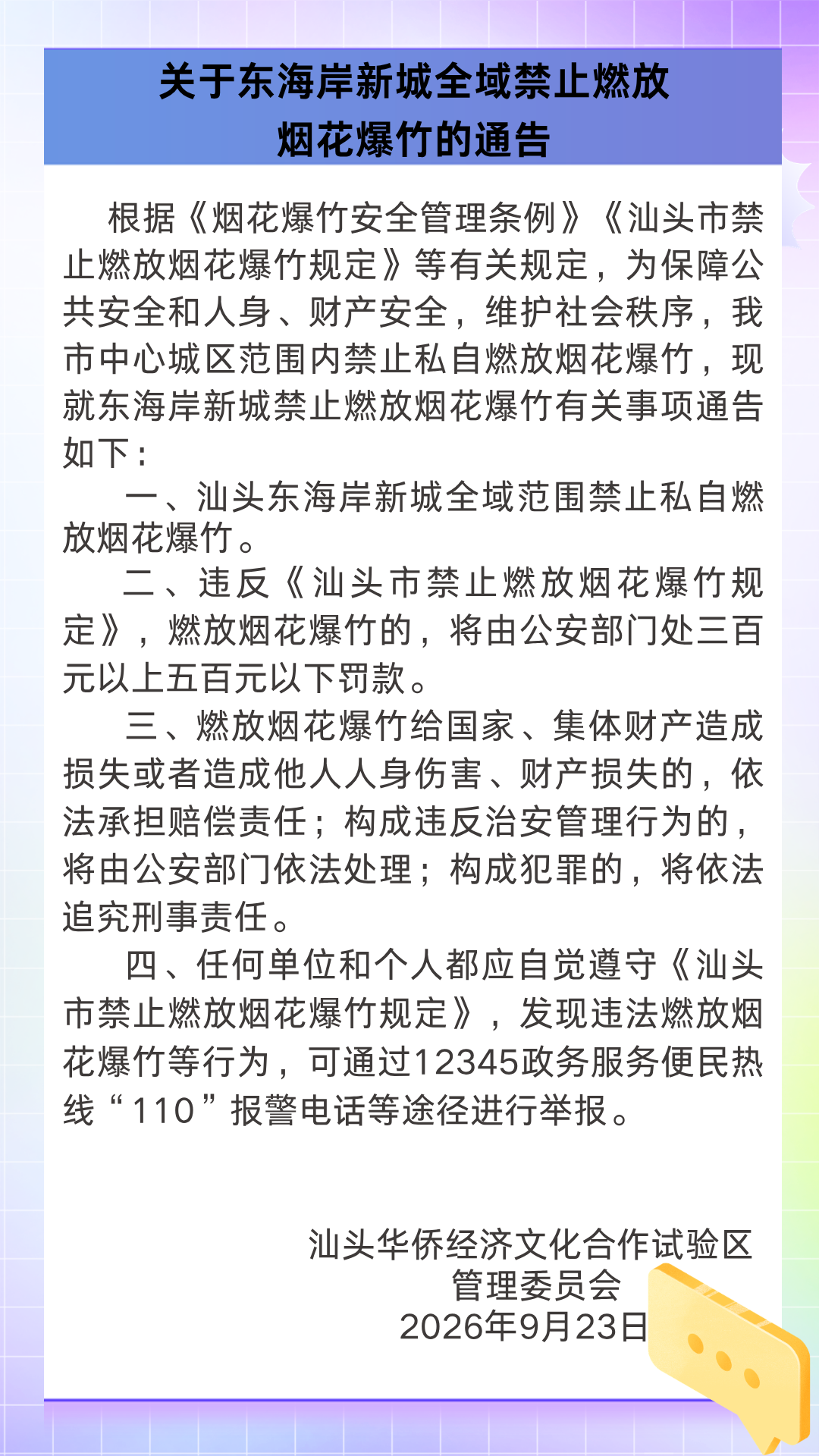 关于东海岸新城全域禁止燃放烟花爆竹的通告

根据《烟花爆竹安全管理条例》《汕头市禁止燃放烟花爆竹规定》等有关规定，为保障公共安全和人身、财产安全，维护社会秩序，我市中心城区范围内禁止私自燃放烟花爆竹，现就东海岸新城禁止燃放烟花爆竹有关事项通告如下：

一、汕头东海岸新城全域范围禁止私自燃放烟花爆竹。

二、违反《汕头市禁止燃放烟花爆竹规定》，燃放烟花爆竹的，将由公安部门处三百元以上五百元以下罚款。

三、燃放烟花爆竹给国家、集体财产造成损失或者造成他人人身伤害、财产损失的，依法承担赔偿责任；构成违反治安管理行为的，将由公安部门依法处理；构成犯罪的，将依法追究刑事责任。

四、任何单位和个人都应自觉遵守《汕头市禁止燃放烟花爆竹规定》，发现违法燃放烟花爆竹等行为，可通过12345政务服务便民热线“110”报警电话等途径进行举报。

汕头华侨经济文化合作试验区
管理委员会
2026年9月23日